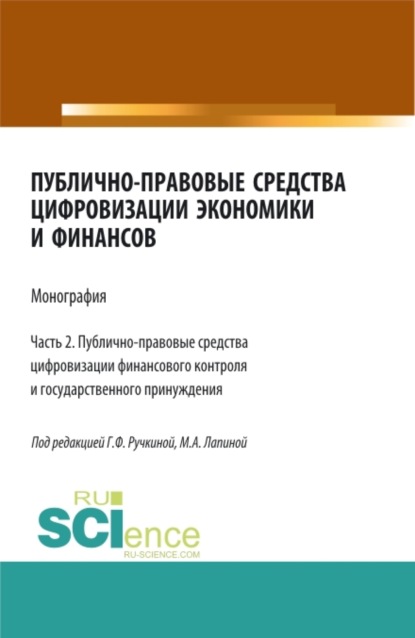 ПУБЛИЧНО-ПРАВОВЫЕ СРЕДСТВА ЦИФРОВИЗАЦИИ ЭКОНОМИКИ И ФИНАНСОВ

Монография

Часть 2. Публично-правовые средства цифровизации финансового контроля и государственного принуждения

Под редакцией Г.Ф. Ручкиной, М.А. Лапиной

RU SCIence RU-SCIENCE.COM